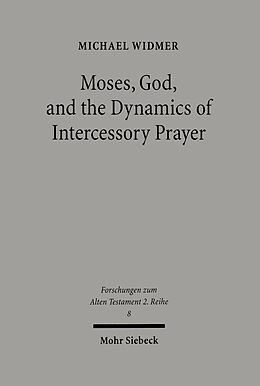 MICHAEL WIDMER

Moses, God, and the Dynamics of Intercessory Prayer

Forschungen zum Alten Testament 2. Reihe
8

Mohr Siebeck